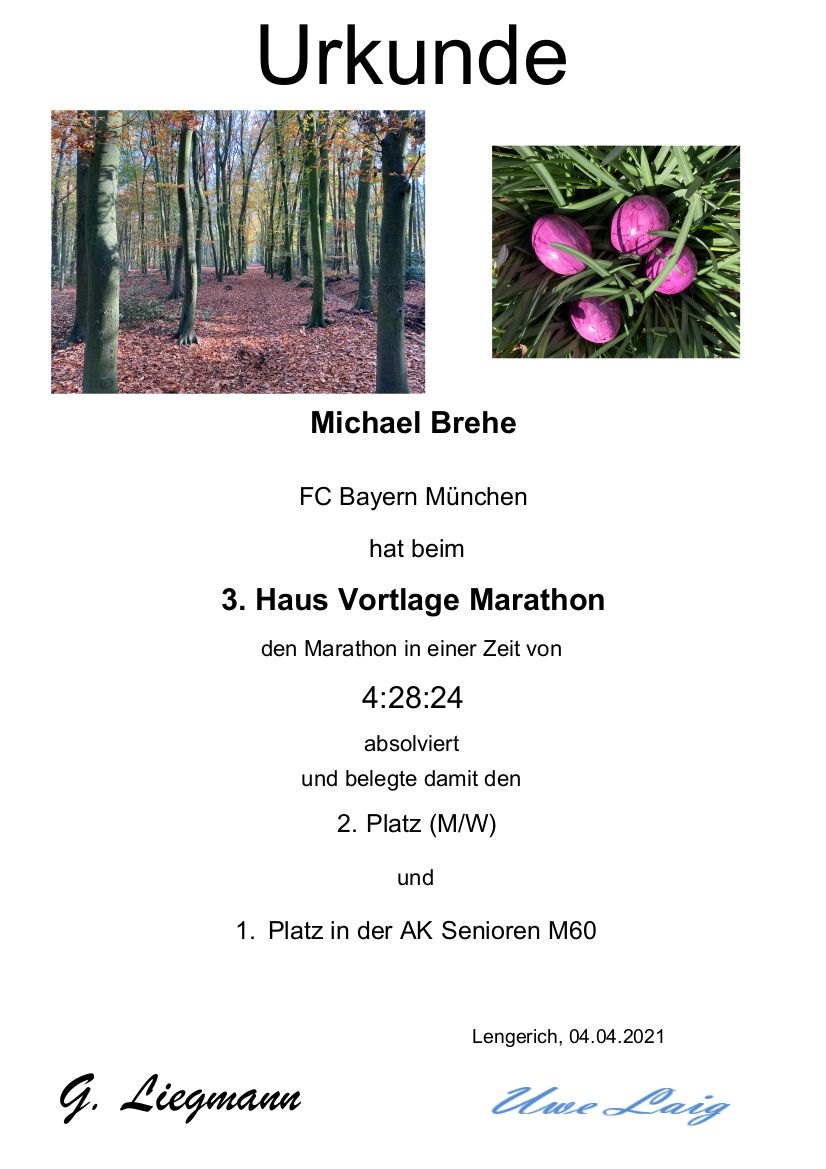 Urkunde

Michael Brehe

FC Bayern München

hat beim

3. Haus Vortlage Marathon

den Marathon in einer Zeit von

4:28:24

absolviert
und belegte damit den

2. Platz (M/W)

und

1. Platz in der AK Senioren M60

Lengerich, 04.04.2021

G. Liegmann

Uwe Laig